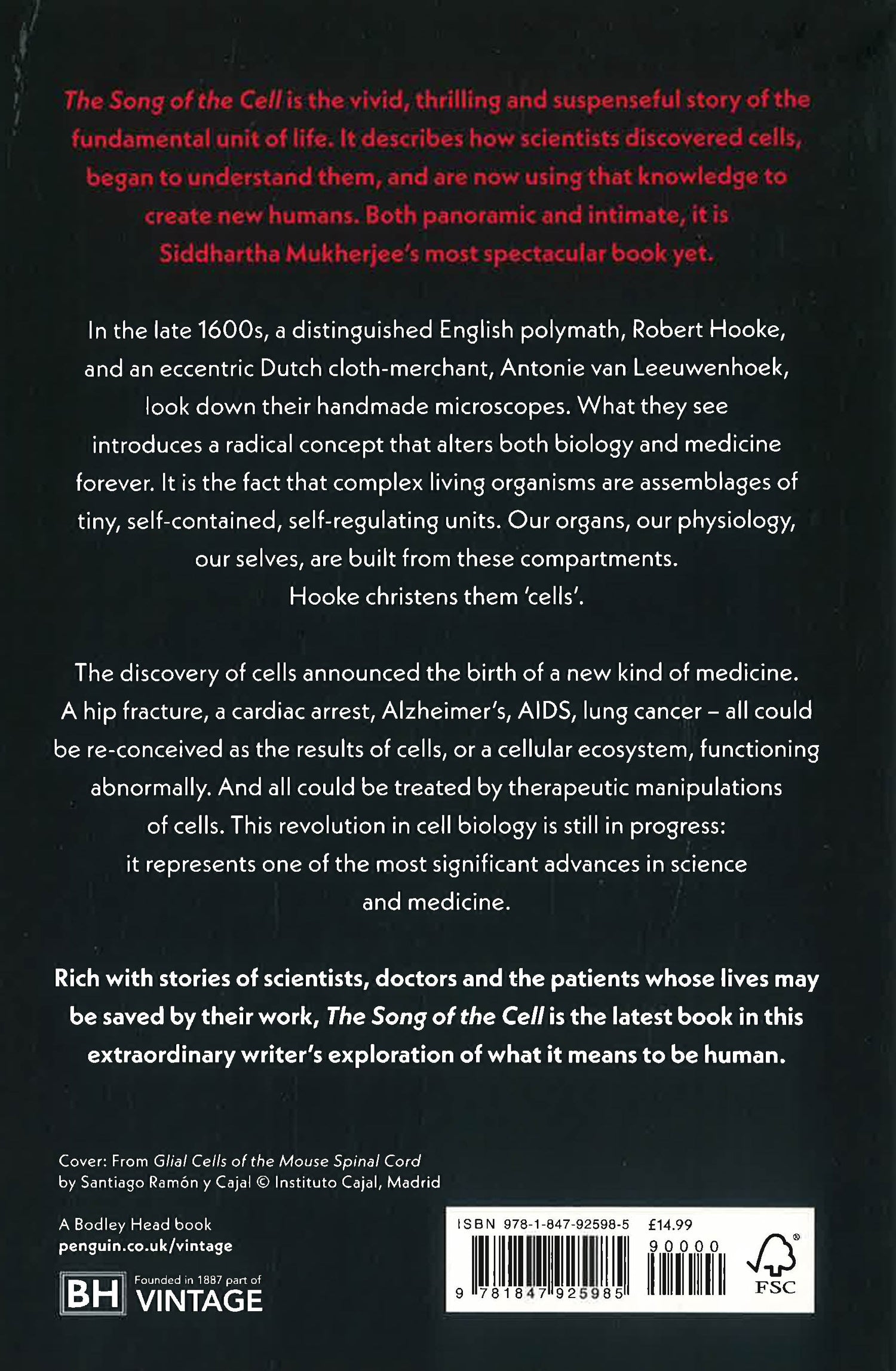 The Song of the Cell is the vivid, thrilling and suspenseful story of the fundamental unit of life. It describes how scientists discovered cells, began to understand them, and are now using that knowledge to create new humans. Both panoramic and intimate, it is Siddhartha Mukherjee's most spectacular book yet.

In the late 1600s, a distinguished English polymath, Robert Hooke, and an eccentric Dutch cloth-merchant, Antonie van Leeuwenhoek, look down their handmade microscopes. What they see introduces a radical concept that alters both biology and medicine forever. It is the fact that complex living organisms are assemblages of tiny, self-contained, self-regulating units. Our organs, our physiology, our selves, are built from these compartments.
Hooke christens them 'cells'.

The discovery of cells announced the birth of a new kind of medicine. A hip fracture, a cardiac arrest, Alzheimer's, AIDS, lung cancer – all could be re-conceived as the results of cells, or a cellular ecosystem, functioning abnormally. And all could be treated by therapeutic manipulations of cells. This revolution in cell biology is still in progress: it represents one of the most significant advances in science and medicine.

Rich with stories of scientists, doctors and the patients whose lives may be saved by their work, The Song of the Cell is the latest book in this extraordinary writer's exploration of what it means to be human.

Cover: From Glial Cells of the Mouse Spinal Cord by Santiago Ramón y Cajal © Instituto Cajal, Madrid

A Bodley Head book
penguin.co.uk/vintage

BH Founded in 1887 part of VINTAGE

ISBN 978-1-847-92598-5 £14.99
90000
9 781847 925985
FSC